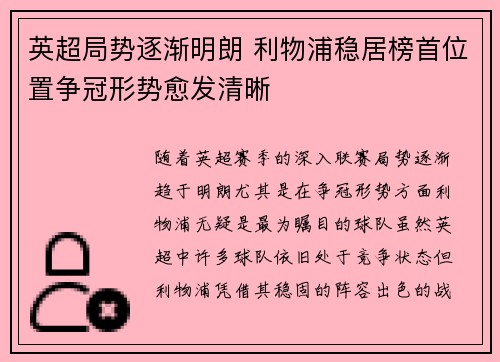 英超局势逐渐明朗 利物浦稳居榜首位置争冠形势愈发清晰

随着英超赛季的深入联赛局势逐渐趋于明朗尤其是在争冠形势方面利物浦无疑是最为瞩目的球队虽然英超中许多球队依旧处于竞争状态但利物浦凭借其稳固的阵容出色的战